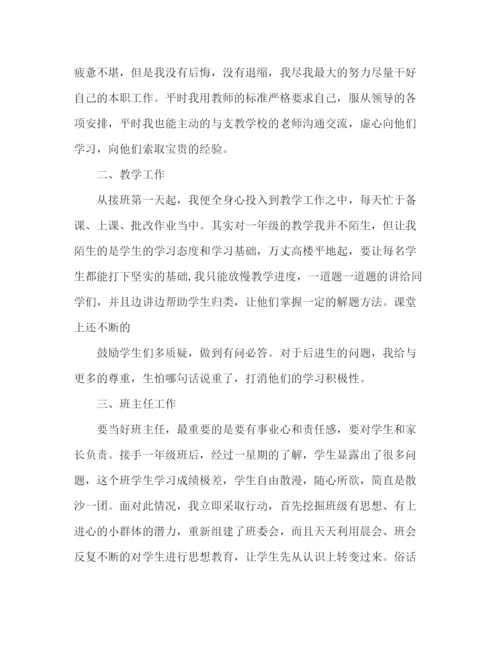 疲惫不堪，但是我没有后悔，没有退缩，我尽我最大的努力尽量干好自己的本职工作。平时我用教师的标准严格要求自己，服从领导的各项安排，平时我也能主动的与支教学校的老师沟通交流，虚心向他们学习，向他们索取宝贵的经验。

二、教学工作

从接班第一天起，我便全身心投入到教学工作之中，每天忙于备课、上课、批改作业当中。其实对一年级的教学我并不陌生，但让我陌生的是学生的学习态度和学习基础，万丈高楼平地起，要让每名学生都能打下坚实的基础，我只能放慢教学进度，一道题一道题的讲给同学们，并且边讲边帮助学生归类，让他们掌握一定的解题方法。课堂上还不断的

鼓励学生们多质疑，做到有问必答。对于后进生的问题，我给与更多的尊重，生怕哪句话说重了，打消他们的学习积极性。

三、班主任工作

要当好班主任，最重要的是要有事业心和责任感，要对学生和家长负责。接手一年级班后，经过一星期的了解，学生显露出了很多问题，这个班学生学习成绩极差，学生自由散漫，随心所欲，简直是散沙一团。面对此情况，我立即采取行动，首先挖掘班级有思想、有上进心的小群体的潜力，重新组建了班委会，而且天天利用晨会、班会反复不断的对学生进行思想教育，让学生先从认识上转变过来。俗话